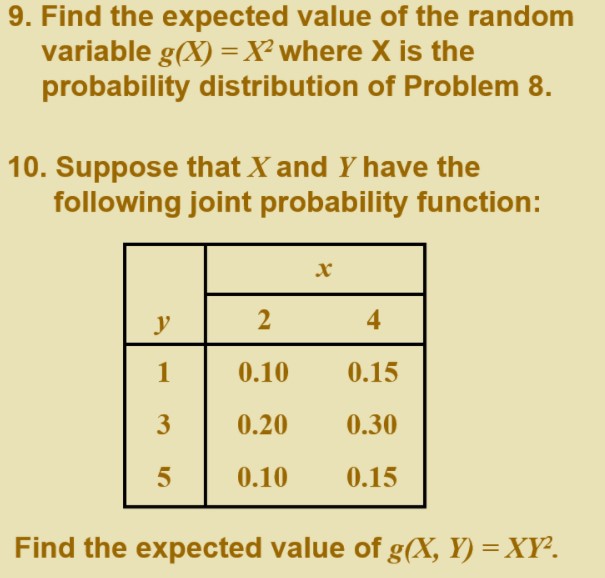 9. Find the expected value of the random variable $g(X) = X^2$ where X is the probability distribution of Problem 8.

10. Suppose that $X$ and $Y$ have the following joint probability function:

|  | $x$ |  |
|---|---|---|
| $y$ | 2 | 4 |
| 1 | 0.10 | 0.15 |
| 3 | 0.20 | 0.30 |
| 5 | 0.10 | 0.15 |

Find the expected value of $g(X, Y) = XY^2$.